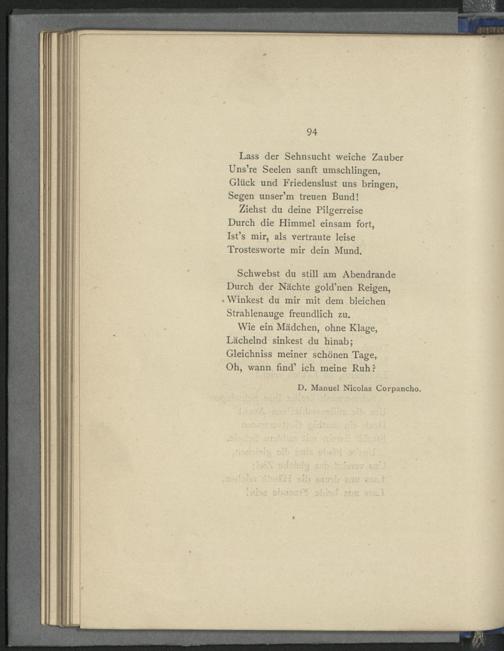 94

Lass der Sehnsucht weiche Zauber
Uns're Seelen sanft umschlingen,
Glück und Friedenslust uns bringen,
Segen unser'm treuen Bund!
Ziehst du deine Pilgerreise
Durch die Himmel einsam fort,
Ist's mir, als vertraute leise
Trostesworte mir dein Mund.

Schwebst du still am Abendrande
Durch der Nächte gold'nen Reigen,
Winkest du mir mit dem bleichen
Strahlenauge freundlich zu.
Wie ein Mädchen, ohne Klage,
Lächelnd sinkest du hinab;
Gleichniss meiner schönen Tage,
Oh, wann find' ich meine Ruh?

D. Manuel Nicolas Corpancho.